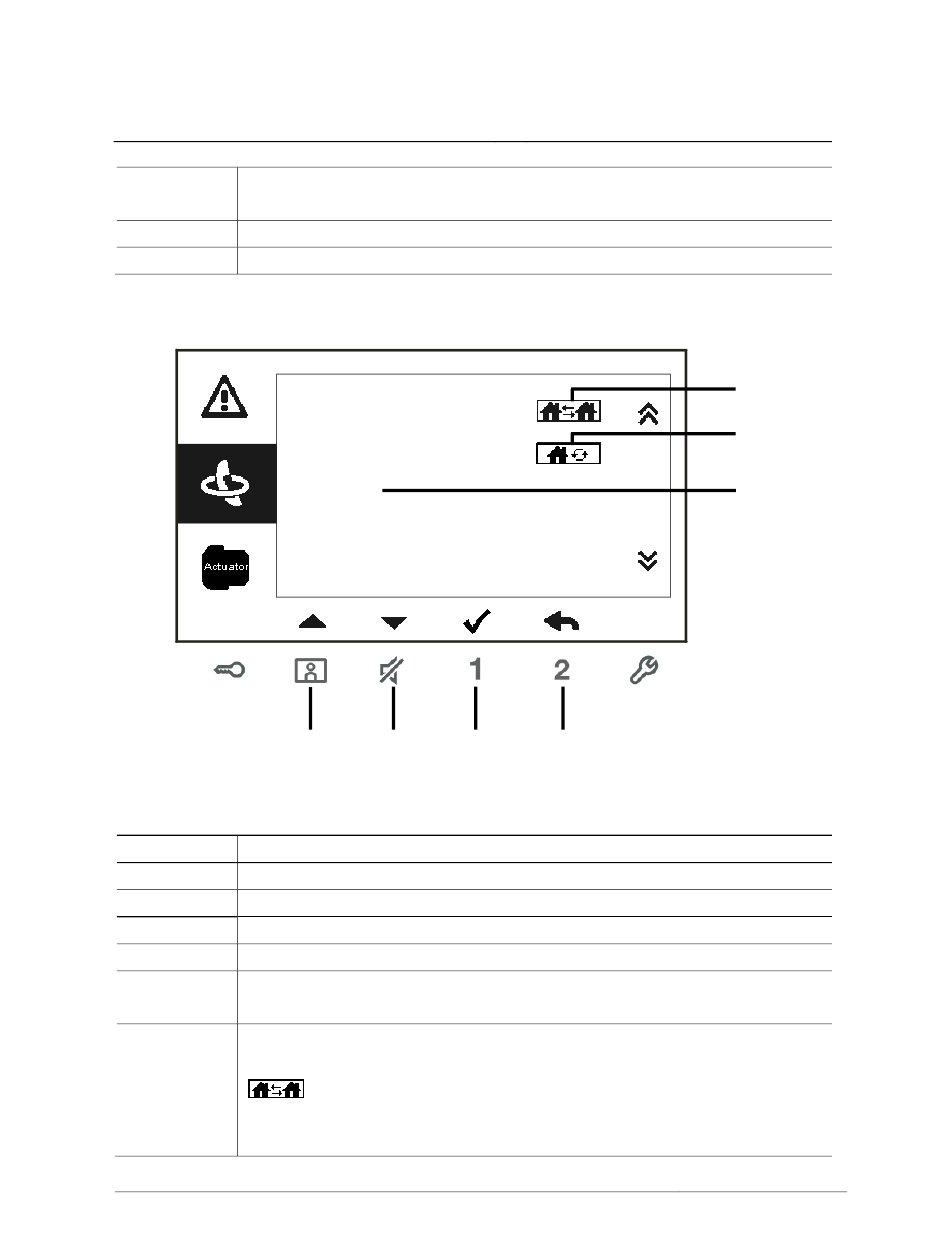 Actuator

1

2